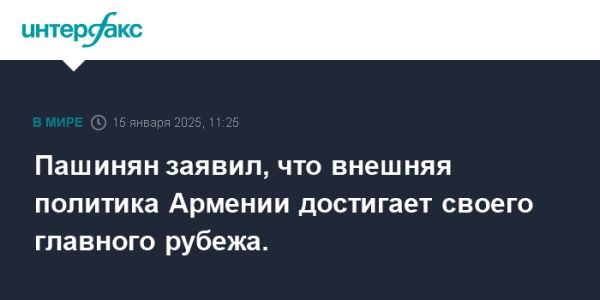 интерфакс

В МИРЕ 15 января 2025, 11:25

Пашинян заявил, что внешняя политика Армении достигает своего главного рубежа.